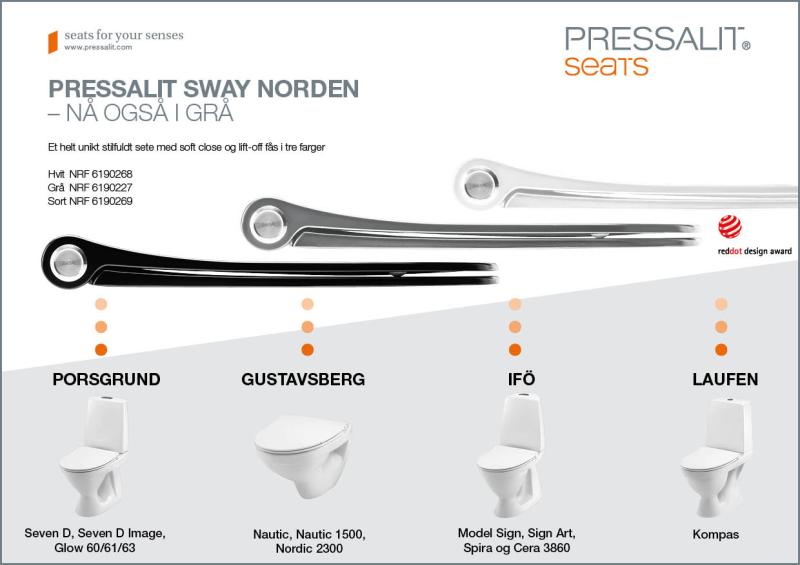 seats for your senses
www.pressalit.com

PRESSALIT®
seats

PRESSALIT SWAY NORDEN
– NÅ OGSÅ I GRÅ

Et helt unikt stilfuldt sete med soft close og lift-off fås i tre farger

Hvit NRF 6190268
Grå NRF 6190227
Sort NRF 6190269

reddot design award

PORSGRUND

Seven D, Seven D Image, Glow 60/61/63

GUSTAVSBERG

Nautic, Nautic 1500, Nordic 2300

IFÖ

Model Sign, Sign Art, Spira og Cera 3860

LAUFEN

Kompas